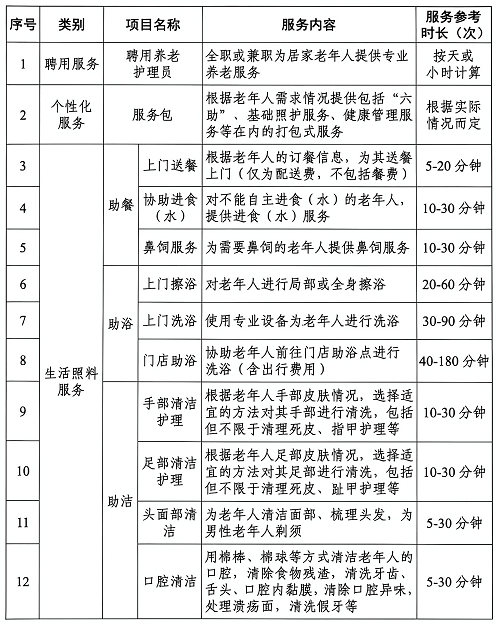 | 序号 | 类别 | 项目名称 | | 服务内容 | 服务参考时长（次） |
|---|---|---|---|---|---|
| 1 | 聘用服务 | 聘用养老护理员 | | 全职或兼职为居家老年人提供专业养老服务 | 按天或小时计算 |
| 2 | 个性化服务 | 服务包 | | 根据老年人需求情况提供包括“六助”、基础照护服务、健康管理服务等在内的打包式服务 | 根据实际情况而定 |
| 3 | 生活照料服务 | 助餐 | 上门送餐 | 根据老年人的订餐信息，为其送餐上门（仅为配送费，不包括餐费） | 5-20 分钟 |
| 4 | | | 协助进食（水） | 对不能自主进食（水）的老年人，提供进食（水）服务 | 10-30 分钟 |
| 5 | | | 鼻饲服务 | 为需要鼻饲的老年人提供鼻饲服务 | 10-30 分钟 |
| 6 | | 助浴 | 上门擦浴 | 对老年人进行局部或全身擦浴 | 20-60 分钟 |
| 7 | | | 上门洗浴 | 使用专业设备为老年人进行洗浴 | 30-90 分钟 |
| 8 | | | 门店助浴 | 协助老年人前往门店助浴点进行洗浴（含出行费用） | 40-180 分钟 |
| 9 | | 助洁 | 手部清洁护理 | 根据老年人手部皮肤情况，选择适宜的方法对其手部进行清洗，包括但不限于清理死皮、指甲护理等 | 10-30 分钟 |
| 10 | | | 足部清洁护理 | 根据老年人足部皮肤情况，选择适宜的方法对其足部进行清洗，包括但不限于清理死皮、趾甲护理等 | 10-30 分钟 |
| 11 | | | 头面部清洁 | 为老年人清洁面部、梳理头发，为男性老年人剃须 | 5-30 分钟 |
| 12 | | | 口腔清洁 | 用棉棒、棉球等方式清洁老年人的口腔，清除食物残渣，清洗牙齿、舌头、口腔内黏膜，清除口腔异味，处理溃疡面，清洗假牙等 | 5-30 分钟 |